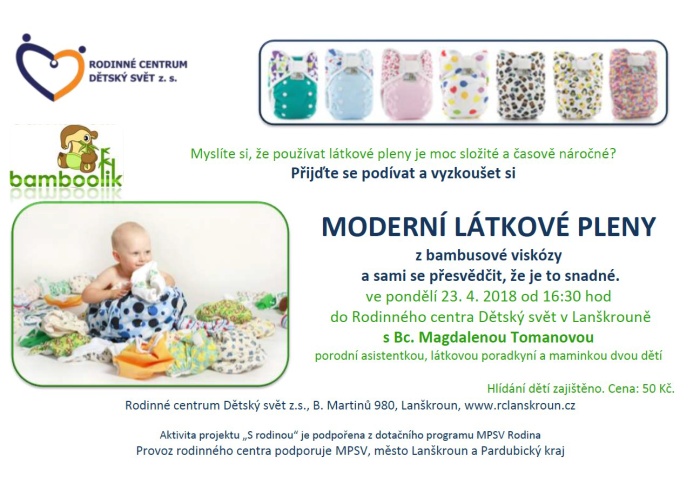 RODINNÉ CENTRUM DĚTSKÝ SVĚT z. s.

bamboolik

Myslíte si, že používat látkové pleny je moc složité a časově náročné?
Přijďte se podívat a vyzkoušet si

MODERNÍ LÁTKOVÉ PLENY
z bambusové viskózy
a sami se přesvědčit, že je to snadné.
ve pondělí 23. 4. 2018 od 16:30 hod
do Rodinného centra Dětský svět v Lanškrouně
s Bc. Magdalenou Tomanovou
porodní asistentkou, látkovou poradkyní a maminkou dvou dětí

Hlídání dětí zajištěno. Cena: 50 Kč.

Rodinné centrum Dětský svět z.s., B. Martinů 980, Lanškroun, www.rclanskroun.cz

Aktivita projektu „S rodinou" je podpořena z dotačního programu MPSV Rodina
Provoz rodinného centra podporuje MPSV, město Lanškroun a Pardubický kraj